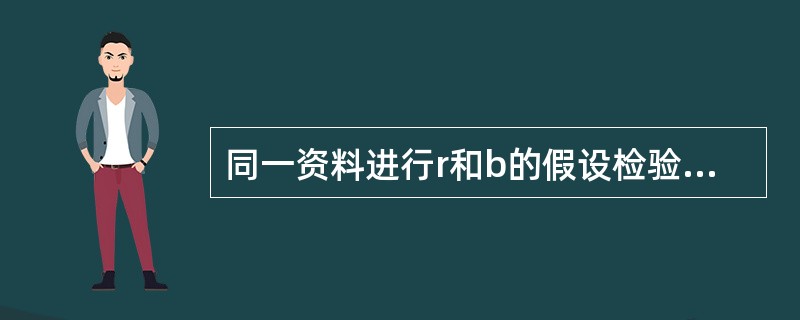 同一资料进行r和b的假设检验...